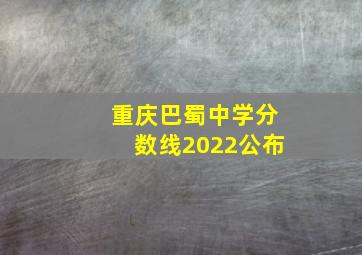 重庆巴蜀中学分数线2022公布